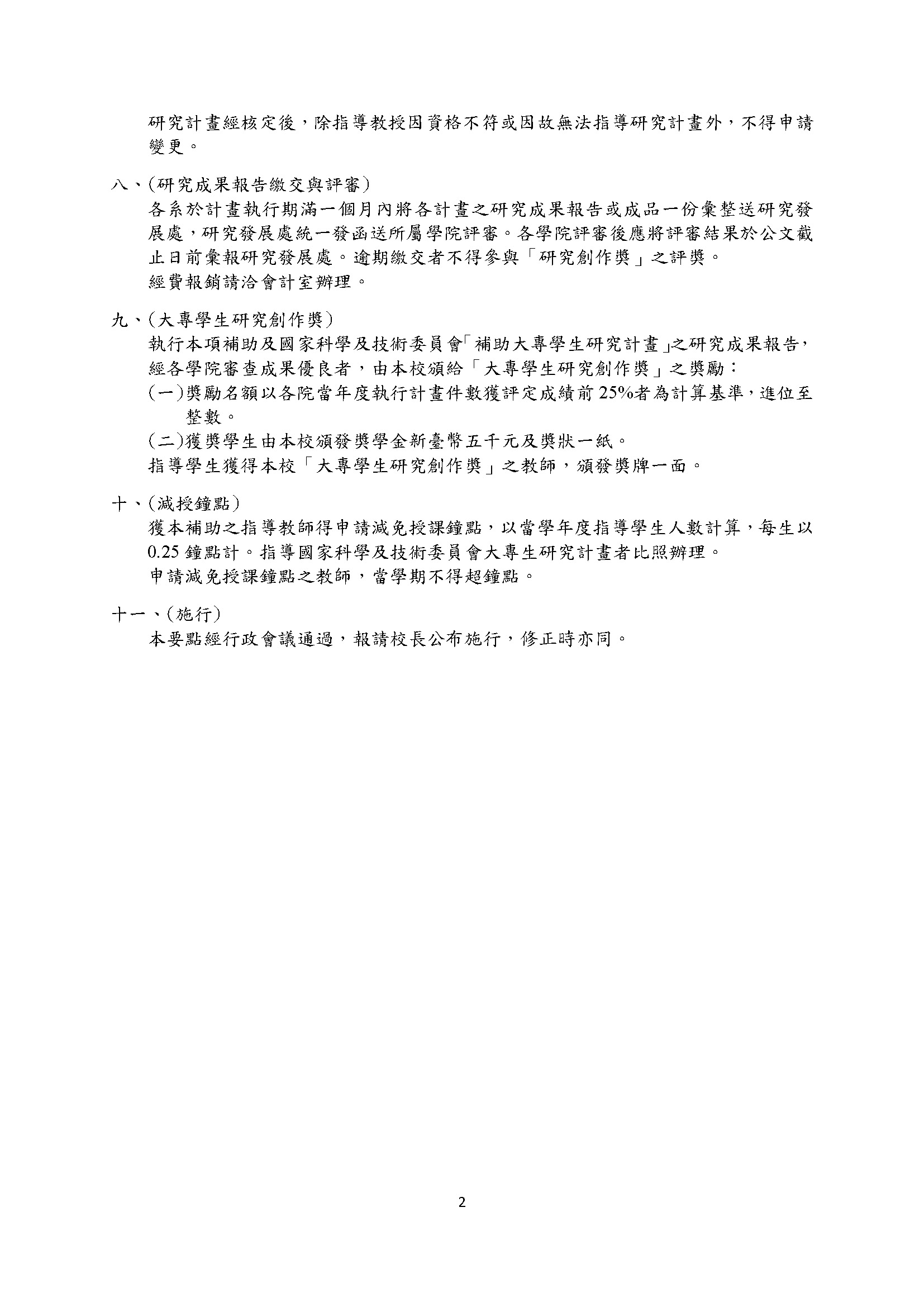 研究計畫經核定後，除指導教授因資格不符或因故無法指導研究計畫外，不得申請變更。

八、(研究成果報告繳交與評審)
各系於計畫執行期滿一個月內將各計畫之研究成果報告或成品一份彙整送研究發展處，研究發展處統一發函送所屬學院評審。各學院評審後應將評審結果於公文截止日前彙報研究發展處。逾期繳交者不得參與「研究創作獎」之評獎。
經費報銷請洽會計室辦理。

九、(大專學生研究創作獎)
執行本項補助及國家科學及技術委員會「補助大專學生研究計畫」之研究成果報告，經各學院審查成果優良者，由本校頒給「大專學生研究創作獎」之獎勵：
(一)獎勵名額以各院當年度執行計畫件數獲評定成績前25%者為計算基準，進位至整數。
(二)獲獎學生由本校頒發獎學金新臺幣五千元及獎狀一紙。
指導學生獲得本校「大專學生研究創作獎」之教師，頒發獎牌一面。

十、(減授鐘點)
獲本補助之指導教師得申請減免授課鐘點，以當學年度指導學生人數計算，每生以0.25鐘點計。指導國家科學及技術委員會大專生研究計畫者比照辦理。
申請減免授課鐘點之教師，當學期不得超鐘點。

十一、(施行)
本要點經行政會議通過，報請校長公布施行，修正時亦同。

2